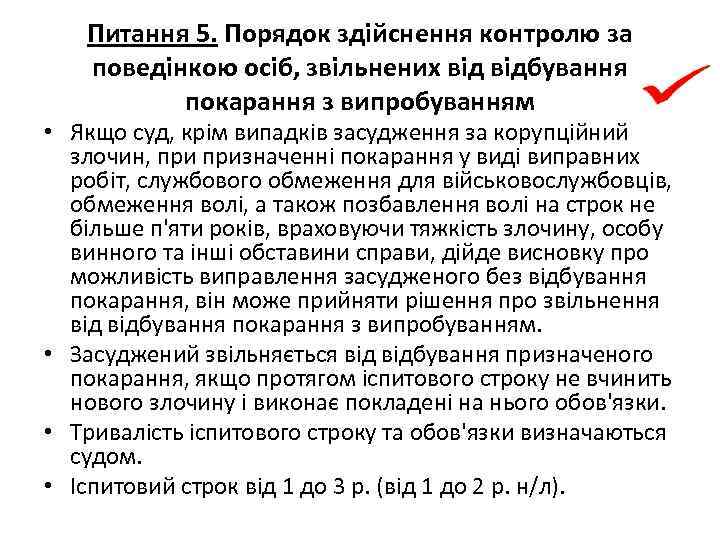 Питання 5. Порядок здійснення контролю за поведінкою осіб, звільнених від відбування покарання з випробуванням

• Якщо суд, крім випадків засудження за корупційний злочин, при призначенні покарання у виді виправних робіт, службового обмеження для військовослужбовців, обмеження волі, а також позбавлення волі на строк не більше п'яти років, враховуючи тяжкість злочину, особу винного та інші обставини справи, дійде висновку про можливість виправлення засудженого без відбування покарання, він може прийняти рішення про звільнення від відбування покарання з випробуванням.
• Засуджений звільняється від відбування призначеного покарання, якщо протягом іспитового строку не вчинить нового злочину і виконає покладені на нього обов'язки.
• Тривалість іспитового строку та обов'язки визначаються судом.
• Іспитовий строк від 1 до 3 р. (від 1 до 2 р. н/л).